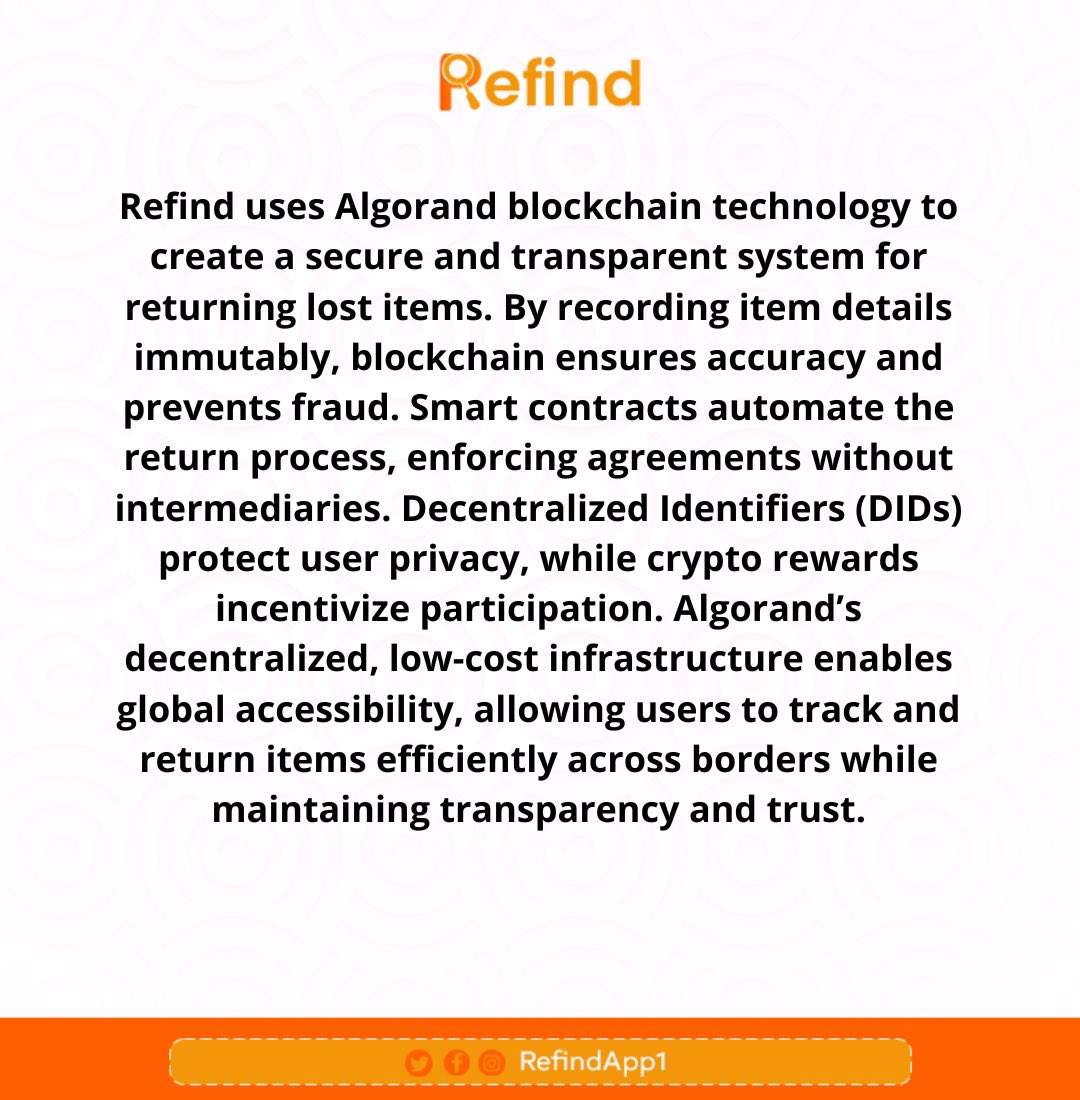 Refind

Refind uses Algorand blockchain technology to create a secure and transparent system for returning lost items. By recording item details immutably, blockchain ensures accuracy and prevents fraud. Smart contracts automate the return process, enforcing agreements without intermediaries. Decentralized Identifiers (DIDs) protect user privacy, while crypto rewards incentivize participation. Algorand's decentralized, low-cost infrastructure enables global accessibility, allowing users to track and return items efficiently across borders while maintaining transparency and trust.

RefindApp1